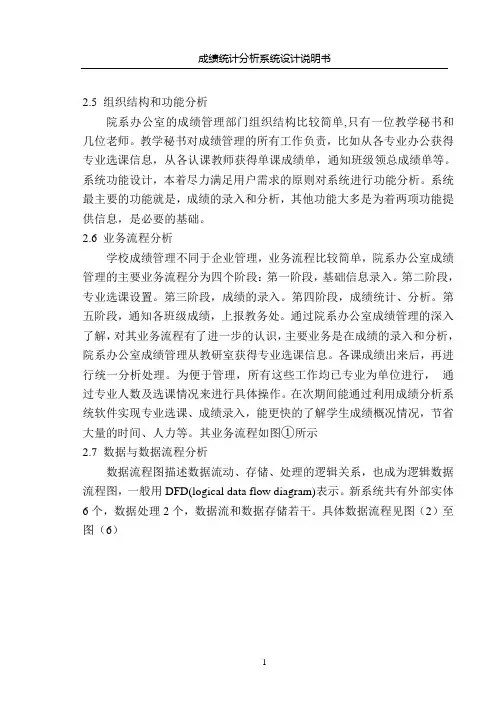 成绩统计分析系统设计说明书

2.5 组织结构和功能分析

院系办公室的成绩管理部门组织结构比较简单,只有一位教学秘书和几位老师。教学秘书对成绩管理的所有工作负责，比如从各专业办公获得专业选课信息，从各认课教师获得单课成绩单，通知班级领总成绩单等。系统功能设计，本着尽力满足用户需求的原则对系统进行功能分析。系统最主要的功能就是，成绩的录入和分析，其他功能大多是为着两项功能提供信息，是必要的基础。

2.6 业务流程分析

学校成绩管理不同于企业管理，业务流程比较简单，院系办公室成绩管理的主要业务流程分为四个阶段：第一阶段，基础信息录入。第二阶段，专业选课设置。第三阶段，成绩的录入。第四阶段，成绩统计、分析。第五阶段，通知各班级成绩，上报教务处。通过院系办公室成绩管理的深入了解，对其业务流程有了进一步的认识，主要业务是在成绩的录入和分析，院系办公室成绩管理从教研室获得专业选课信息。各课成绩出来后，再进行统一分析处理。为便于管理，所有这些工作均已专业为单位进行， 通过专业人数及选课情况来进行具体操作。在次期间能通过利用成绩分析系统软件实现专业选课、成绩录入，能更快的了解学生成绩概况情况，节省大量的时间、人力等。其业务流程如图①所示

2.7 数据与数据流程分析

数据流程图描述数据流动、存储、处理的逻辑关系，也成为逻辑数据流程图，一般用 DFD(logical data flow diagram)表示。新系统共有外部实体 6 个，数据处理 2 个，数据流和数据存储若干。具体数据流程见图（2）至图（6）

1